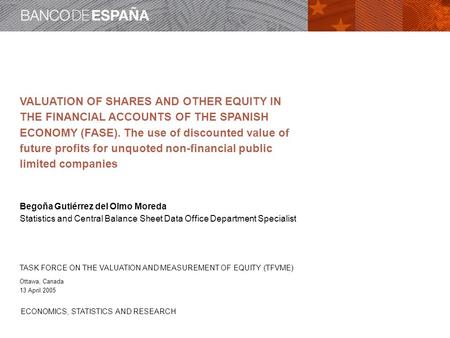 BANCO DE ESPAÑA

VALUATION OF SHARES AND OTHER EQUITY IN THE FINANCIAL ACCOUNTS OF THE SPANISH ECONOMY (FASE). The use of discounted value of future profits for unquoted non-financial public limited companies

Begoña Gutiérrez del Olmo Moreda
Statistics and Central Balance Sheet Data Office Department Specialist

TASK FORCE ON THE VALUATION AND MEASUREMENT OF EQUITY (TFVME)
Ottawa, Canada
13 April 2005

ECONOMICS, STATISTICS AND RESEARCH